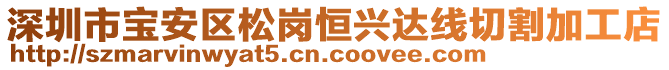 深圳市宝安区松岗恒兴达线切割加工店
http://szmarvinwyat5.cn.coovee.com